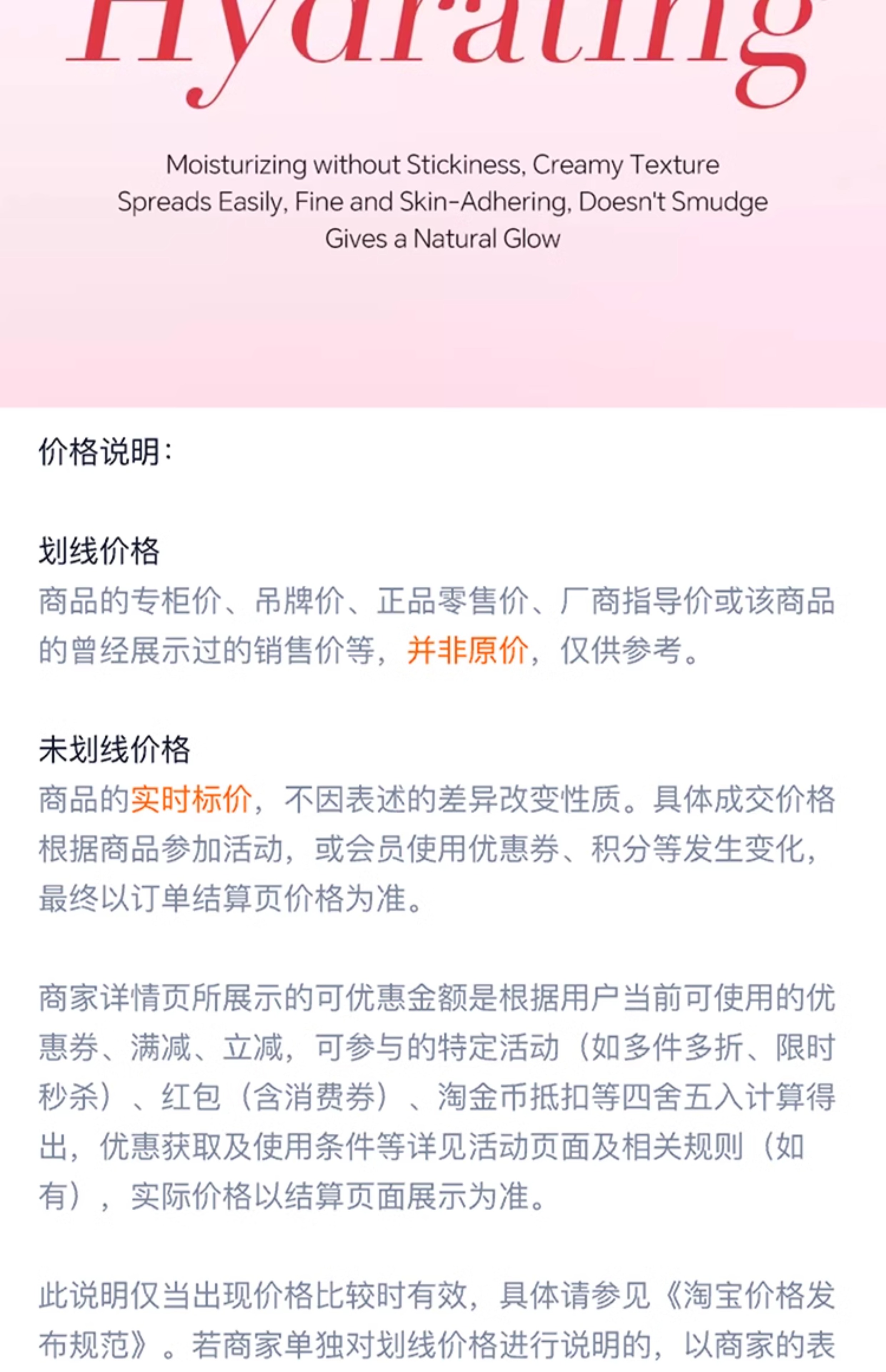 Hydrating

Moisturizing without Stickiness, Creamy Texture
Spreads Easily, Fine and Skin-Adhering, Doesn't Smudge
Gives a Natural Glow

价格说明：

划线价格
商品的专柜价、吊牌价、正品零售价、厂商指导价或该商品的曾经展示过的销售价等，并非原价，仅供参考。

未划线价格
商品的实时标价，不因表述的差异改变性质。具体成交价格根据商品参加活动，或会员使用优惠券、积分等发生变化，最终以订单结算页价格为准。

商家详情页所展示的可优惠金额是根据用户当前可使用的优惠券、满减、立减，可参与的特定活动（如多件多折、限时秒杀）、红包（含消费券）、淘金币抵扣等四舍五入计算得出，优惠获取及使用条件等详见活动页面及相关规则（如有），实际价格以结算页面展示为准。

此说明仅当出现价格比较时有效，具体请参见《淘宝价格发布规范》。若商家单独对划线价格进行说明的，以商家的表